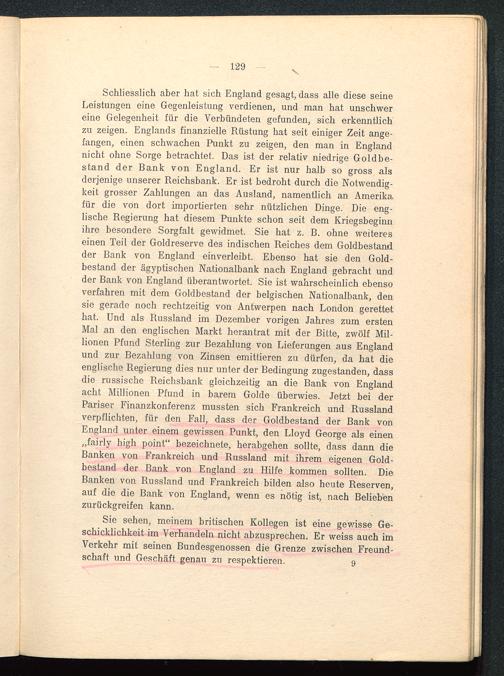 — 129 —

Schliesslich aber hat sich England gesagt, dass alle diese seine Leistungen eine Gegenleistung verdienen, und man hat unschwer eine Gelegenheit für die Verbündeten gefunden, sich erkenntlich zu zeigen. Englands finanzielle Rüstung hat seit einiger Zeit angefangen, einen schwachen Punkt zu zeigen, den man in England nicht ohne Sorge betrachtet. Das ist der relativ niedrige Goldbestand der Bank von England. Er ist nur halb so gross als derjenige unserer Reichsbank. Er ist bedroht durch die Notwendigkeit grosser Zahlungen an das Ausland, namentlich an Amerika für die von dort importierten sehr nützlichen Dinge. Die englische Regierung hat diesem Punkte schon seit dem Kriegsbeginn ihre besondere Sorgfalt gewidmet. Sie hat z. B. ohne weiteres einen Teil der Goldreserve des indischen Reiches dem Goldbestand der Bank von England einverleibt. Ebenso hat sie den Goldbestand der ägyptischen Nationalbank nach England gebracht und der Bank von England überantwortet. Sie ist wahrscheinlich ebenso verfahren mit dem Goldbestand der belgischen Nationalbank, den sie gerade noch rechtzeitig von Antwerpen nach London gerettet hat. Und als Russland im Dezember vorigen Jahres zum ersten Mal an den englischen Markt herantrat mit der Bitte, zwölf Millionen Pfund Sterling zur Bezahlung von Lieferungen aus England und zur Bezahlung von Zinsen emittieren zu dürfen, da hat die englische Regierung dies nur unter der Bedingung zugestanden, dass die russische Reichsbank gleichzeitig an die Bank von England acht Millionen Pfund in barem Golde überwies. Jetzt bei der Pariser Finanzkonferenz mussten sich Frankreich und Russland verpflichten, für den Fall, dass der Goldbestand der Bank von England unter einem gewissen Punkt, den Lloyd George als einen „fairly high point“ bezeichnete, herabgehen sollte, dass dann die Banken von Frankreich und Russland mit ihrem eigenen Goldbestand der Bank von England zu Hilfe kommen sollten. Die Banken von Russland und Frankreich bilden also heute Reserven, auf die die Bank von England, wenn es nötig ist, nach Belieben zurückgreifen kann.

Sie sehen, meinem britischen Kollegen ist eine gewisse Geschicklichkeit im Verhandeln nicht abzusprechen. Er weiss auch im Verkehr mit seinen Bundesgenossen die Grenze zwischen Freundschaft und Geschäft genau zu respektieren.

9